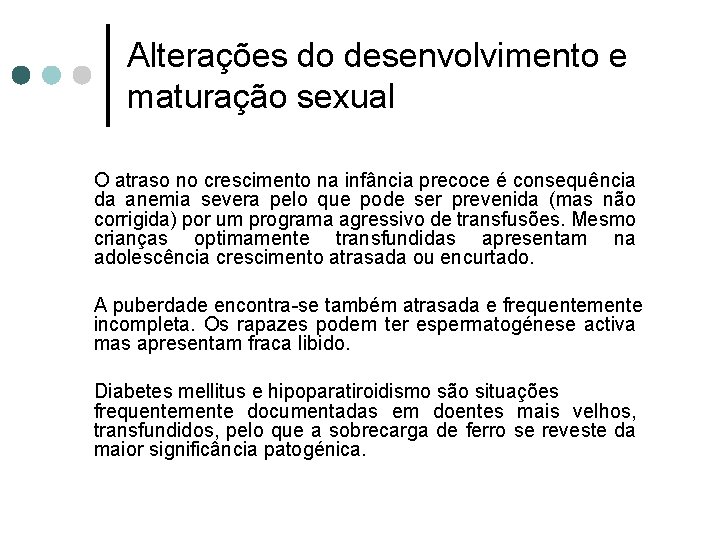 Alterações do desenvolvimento e maturação sexual

O atraso no crescimento na infância precoce é consequência da anemia severa pelo que pode ser prevenida (mas não corrigida) por um programa agressivo de transfusões. Mesmo crianças optimamente transfundidas apresentam na adolescência crescimento atrasada ou encurtado.

A puberdade encontra-se também atrasada e frequentemente incompleta. Os rapazes podem ter espermatogénese activa mas apresentam fraca libido.

Diabetes mellitus e hipoparatiroidismo são situações frequentemente documentadas em doentes mais velhos, transfundidos, pelo que a sobrecarga de ferro se reveste da maior significância patogénica.